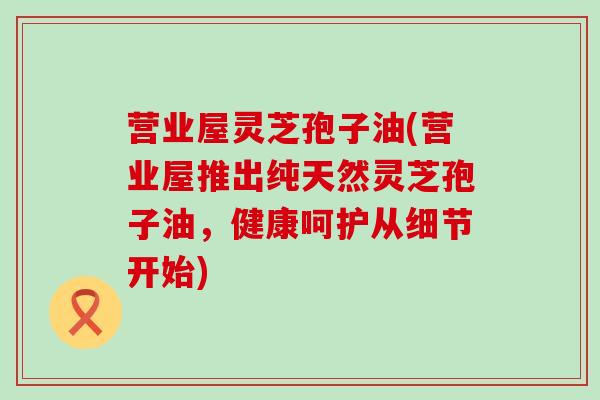 营业屋灵芝孢子油(营业屋推出纯天然灵芝孢子油，健康呵护从细节开始)